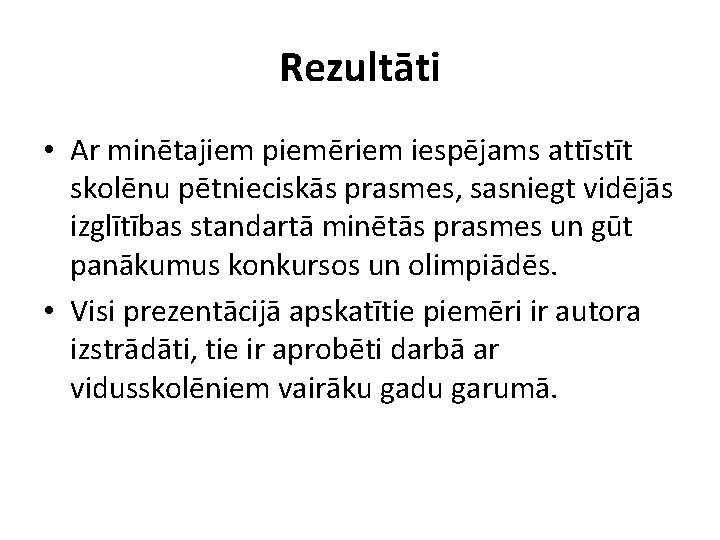 Rezultāti

• Ar minētajiem piemēriem iespējams attīstīt skolēnu pētnieciskās prasmes, sasniegt vidējās izglītības standartā minētās prasmes un gūt panākumus konkursos un olimpiādēs.

• Visi prezentācijā apskatītie piemēri ir autora izstrādāti, tie ir aprobēti darbā ar vidusskolēniem vairāku gadu garumā.